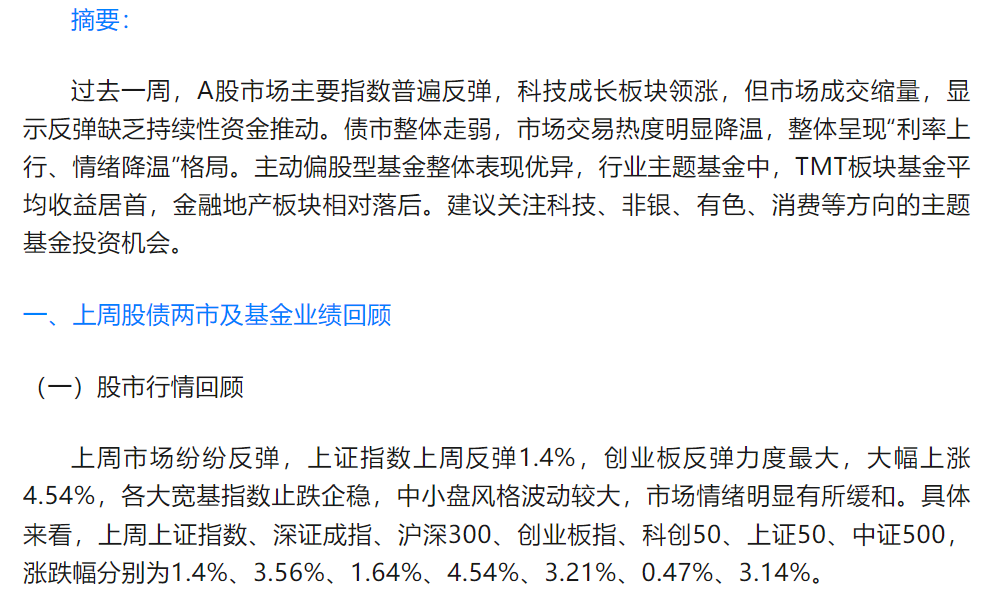 摘要:

过去一周，A股市场主要指数普遍反弹，科技成长板块领涨，但市场成交缩量，显示反弹缺乏持续性资金推动。债市整体走弱，市场交易热度明显降温，整体呈现“利率上行、情绪降温”格局。主动偏股型基金整体表现优异，行业主题基金中，TMT板块基金平均收益居首，金融地产板块相对落后。建议关注科技、非银、有色、消费等方向的主题基金投资机会。

一、上周股债两市及基金业绩回顾

（一）股市行情回顾

上周市场纷纷反弹，上证指数上周反弹1.4%，创业板反弹力度最大，大幅上涨4.54%，各大宽基指数止跌企稳，中小盘风格波动较大，市场情绪明显有所缓和。具体来看，上周上证指数、深证成指、沪深300、创业板指、科创50、上证50、中证500，涨跌幅分别为1.4%、3.56%、1.64%、4.54%、3.21%、0.47%、3.14%。